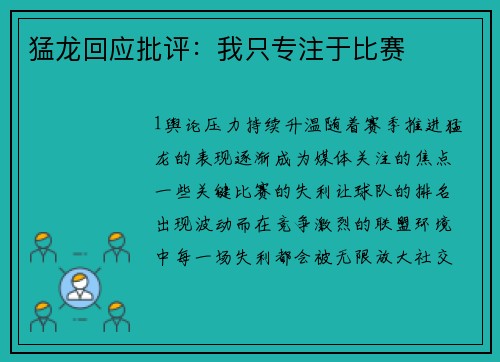 猛龙回应批评：我只专注于比赛

1舆论压力持续升温随着赛季推进猛龙的表现逐渐成为媒体关注的焦点一些关键比赛的失利让球队的排名出现波动而在竞争激烈的联盟环境中每一场失利都会被无限放大社交